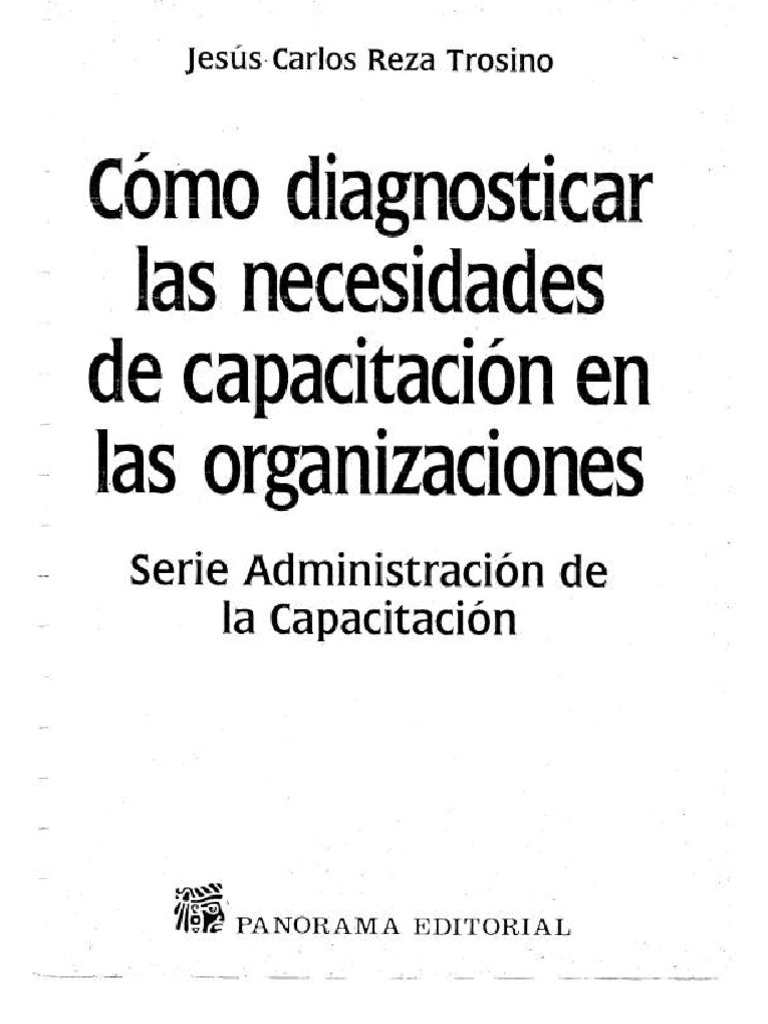 Jesús Carlos Reza Trosino

Cómo diagnosticar las necesidades de capacitación en las organizaciones

Serie Administración de la Capacitación

PANORAMA EDITORIAL